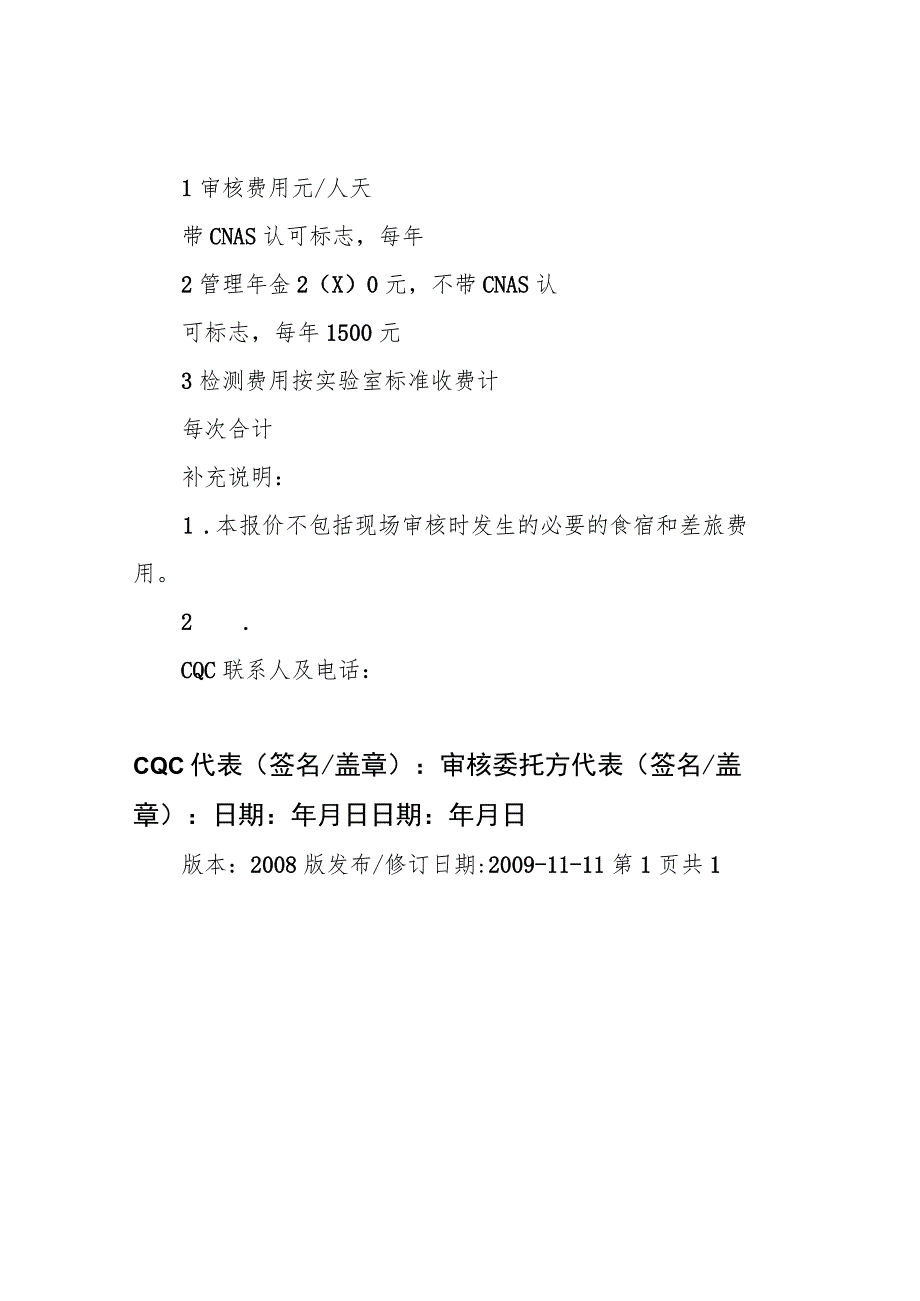 1 审核费用元/人天

带 CNAS 认可标志，每年

2 管理年金 2（X）0 元，不带 CNAS 认

可标志，每年 1500 元

3 检测费用按实验室标准收费计

每次合计

补充说明：

1．本报价不包括现场审核时发生的必要的食宿和差旅费用。

2　．

CQC 联系人及电话：

CQC 代表（签名/盖章）：审核委托方代表（签名/盖章）：日期：年月日日期：年月日

版本：2008 版发布/修订日期:2009-11-11 第 1 页共 1